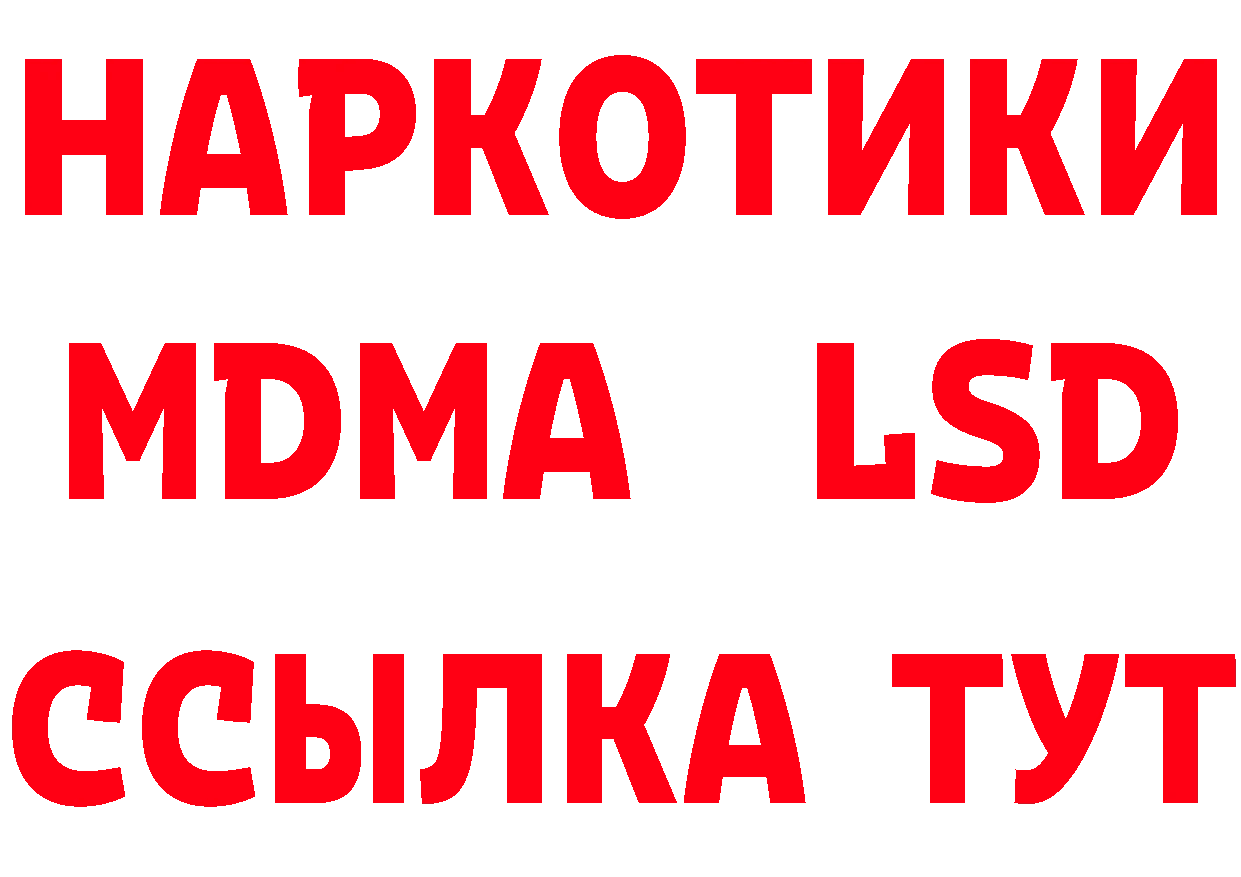 НАРКОТИКИ
MDMA LSD
ССЫЛКА ТУТ